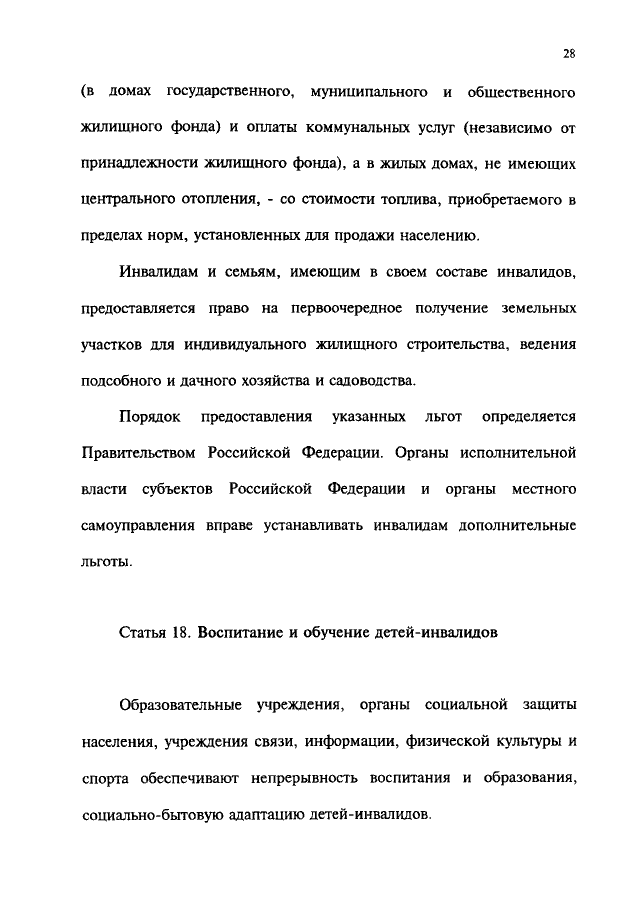 28

(в домах государственного, муниципального и общественного жилищного фонда) и оплаты коммунальных услуг (независимо от принадлежности жилищного фонда), а в жилых домах, не имеющих центрального отопления, - со стоимости топлива, приобретаемого в пределах норм, установленных для продажи населению.

Инвалидам и семьям, имеющим в своем составе инвалидов, предоставляется право на первоочередное получение земельных участков для индивидуального жилищного строительства, ведения подсобного и дачного хозяйства и садоводства.

Порядок предоставления указанных льгот определяется Правительством Российской Федерации. Органы исполнительной власти субъектов Российской Федерации и органы местного самоуправления вправе устанавливать инвалидам дополнительные льготы.

Статья 18. Воспитание и обучение детей-инвалидов

Образовательные учреждения, органы социальной защиты населения, учреждения связи, информации, физической культуры и спорта обеспечивают непрерывность воспитания и образования, социально-бытовую адаптацию детей-инвалидов.